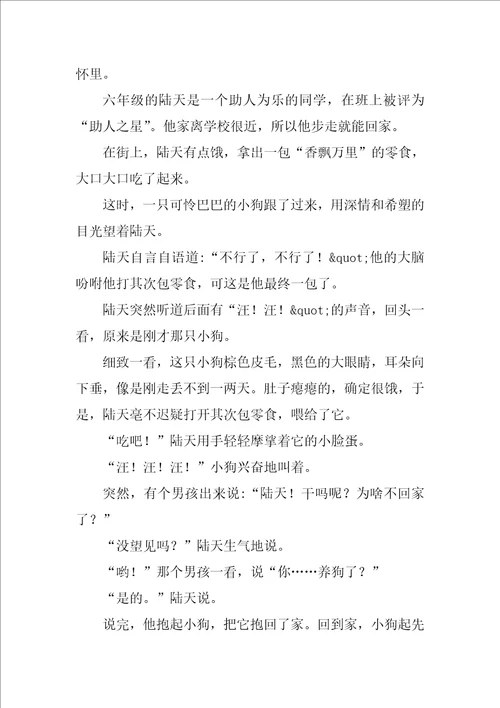 怀里。

六年级的陆天是一个助人为乐的同学，在班上被评为“助人之星”。他家离学校很近，所以他步走就能回家。

在街上，陆天有点饿，拿出一包“香飘万里”的零食，大口大口吃了起来。

这时，一只可怜巴巴的小狗跟了过来，用深情和希望的目光望着陆天。

陆天自言自语道：“不行了，不行了！&quot;他的大脑吩咐他打其次包零食，可这是他最终一包了。

陆天突然听道后面有“汪！汪！&quot;的声音，回头一看，原来是刚才那只小狗。

细致一看，这只小狗棕色皮毛，黑色的大眼睛，耳朵向下垂，像是刚走丢不到一两天。肚子瘪瘪的，确定很饿，于是，陆天毫不迟疑打开其次包零食，喂给了它。

“吃吧！”陆天用手轻轻摩挲着它的小脸蛋。

“汪！汪！汪！”小狗兴奋地叫着。

突然，有个男孩出来说：“陆天！干吗呢？为啥不回家了？”

“没望见吗？”陆天生气地说。

“哟！”那个男孩一看，说“你……养狗了？”

“是的。”陆天说。

说完，他抱起小狗，把它抱回了家。回到家，小狗起先